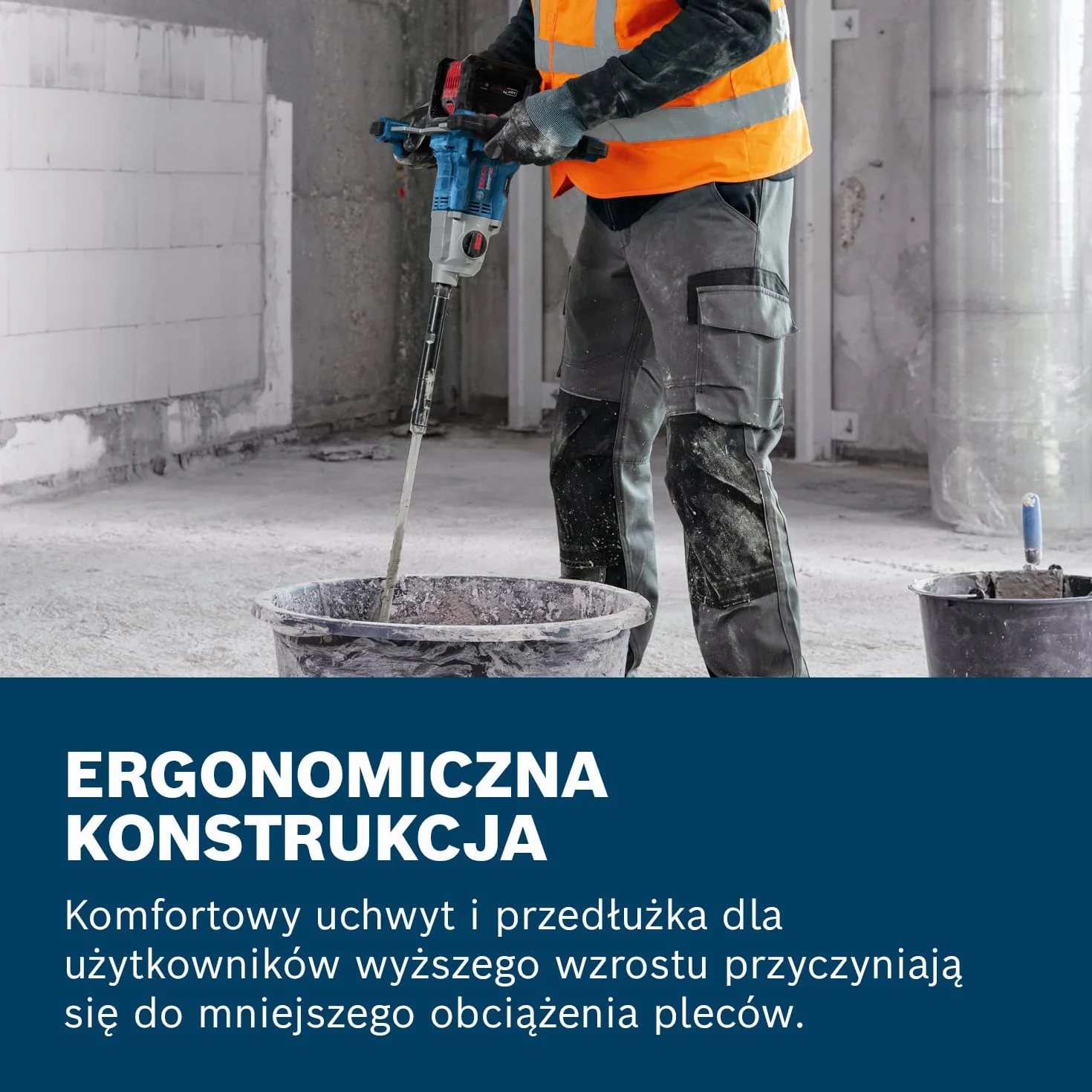 ERGONOMICZNA KONSTRUKCJA

Komfortowy uchwyt i przedłużka dla użytkowników wyższego wzrostu przyczyniają się do mniejszego obciążenia pleców.